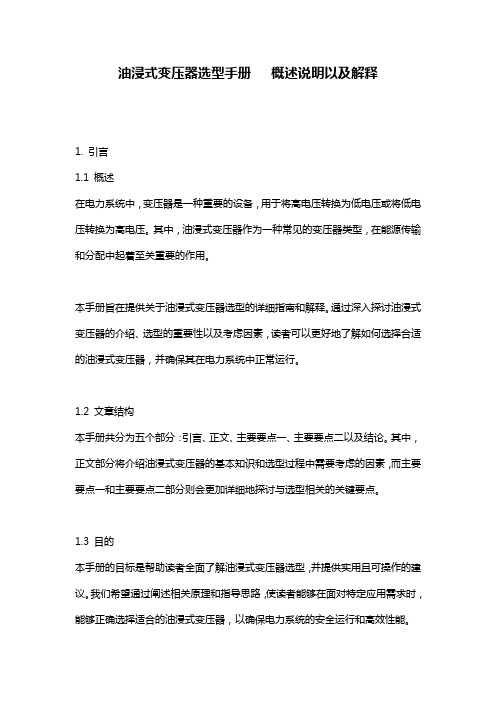 油浸式变压器选型手册　概述说明以及解释

1. 引言

1.1 概述

在电力系统中，变压器是一种重要的设备，用于将高电压转换为低电压或将低电压转换为高电压。其中，油浸式变压器作为一种常见的变压器类型，在能源传输和分配中起着至关重要的作用。

本手册旨在提供关于油浸式变压器选型的详细指南和解释。通过深入探讨油浸式变压器的介绍、选型的重要性以及考虑因素，读者可以更好地了解如何选择合适的油浸式变压器，并确保其在电力系统中正常运行。

1.2 文章结构

本手册共分为五个部分：引言、正文、主要要点一、主要要点二以及结论。其中，正文部分将介绍油浸式变压器的基本知识和选型过程中需要考虑的因素，而主要要点一和主要要点二部分则会更加详细地探讨与选型相关的关键要点。

1.3 目的

本手册的目标是帮助读者全面了解油浸式变压器选型，并提供实用且可操作的建议。我们希望通过阐述相关原理和指导思路，使读者能够在面对特定应用需求时，能够正确选择适合的油浸式变压器，以确保电力系统的安全运行和高效性能。